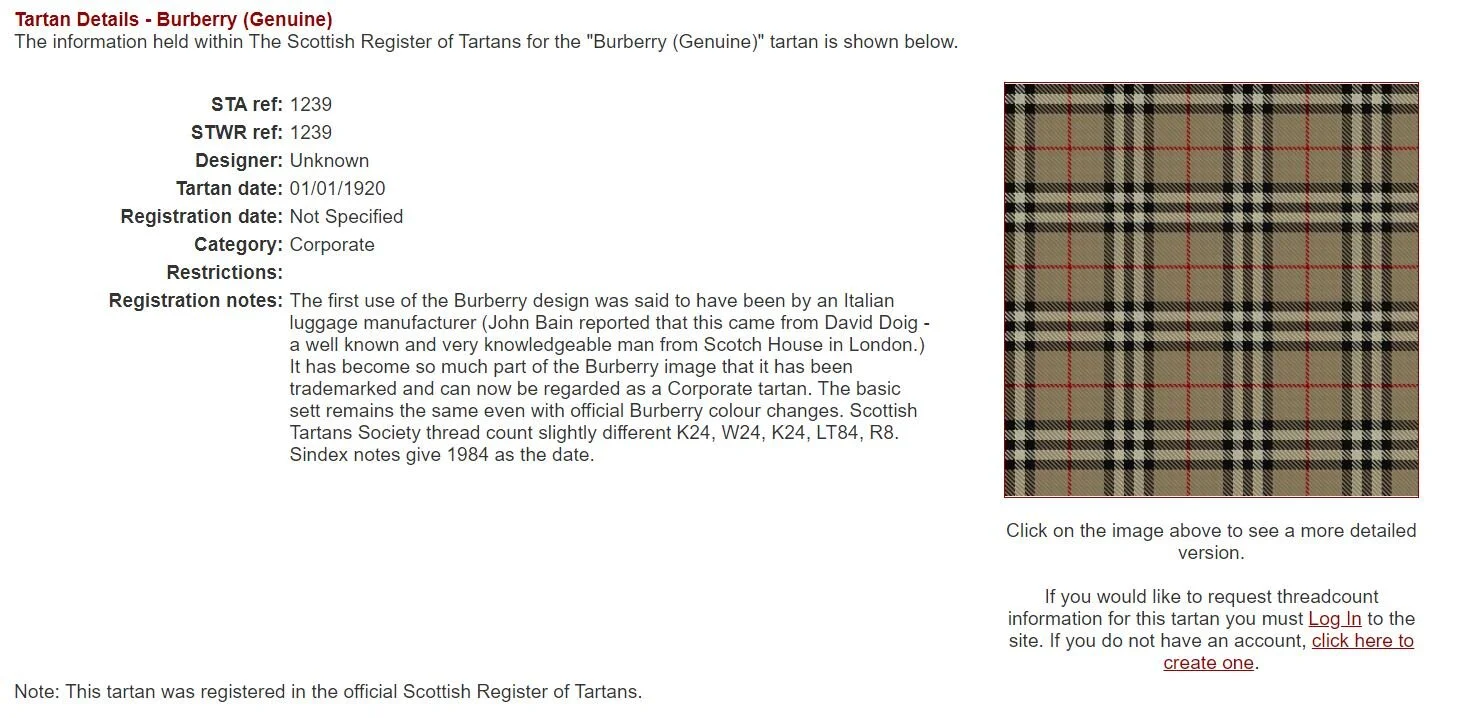 Tartan Details - Burberry (Genuine)
The information held within The Scottish Register of Tartans for the "Burberry (Genuine)" tartan is shown below.

STA ref: 1239
STWR ref: 1239
Designer: Unknown
Tartan date: 01/01/1920
Registration date: Not Specified
Category: Corporate
Restrictions:
Registration notes: The first use of the Burberry design was said to have been by an Italian luggage manufacturer (John Bain reported that this came from David Doig - a well known and very knowledgeable man from Scotch House in London.) It has become so much part of the Burberry image that it has been trademarked and can now be regarded as a Corporate tartan. The basic sett remains the same even with official Burberry colour changes. Scottish Tartans Society thread count slightly different K24, W24, K24, LT84, R8. Sindex notes give 1984 as the date.

Click on the image above to see a more detailed version.

If you would like to request threadcount information for this tartan you must Log In to the site. If you do not have an account, click here to create one.

Note: This tartan was registered in the official Scottish Register of Tartans.